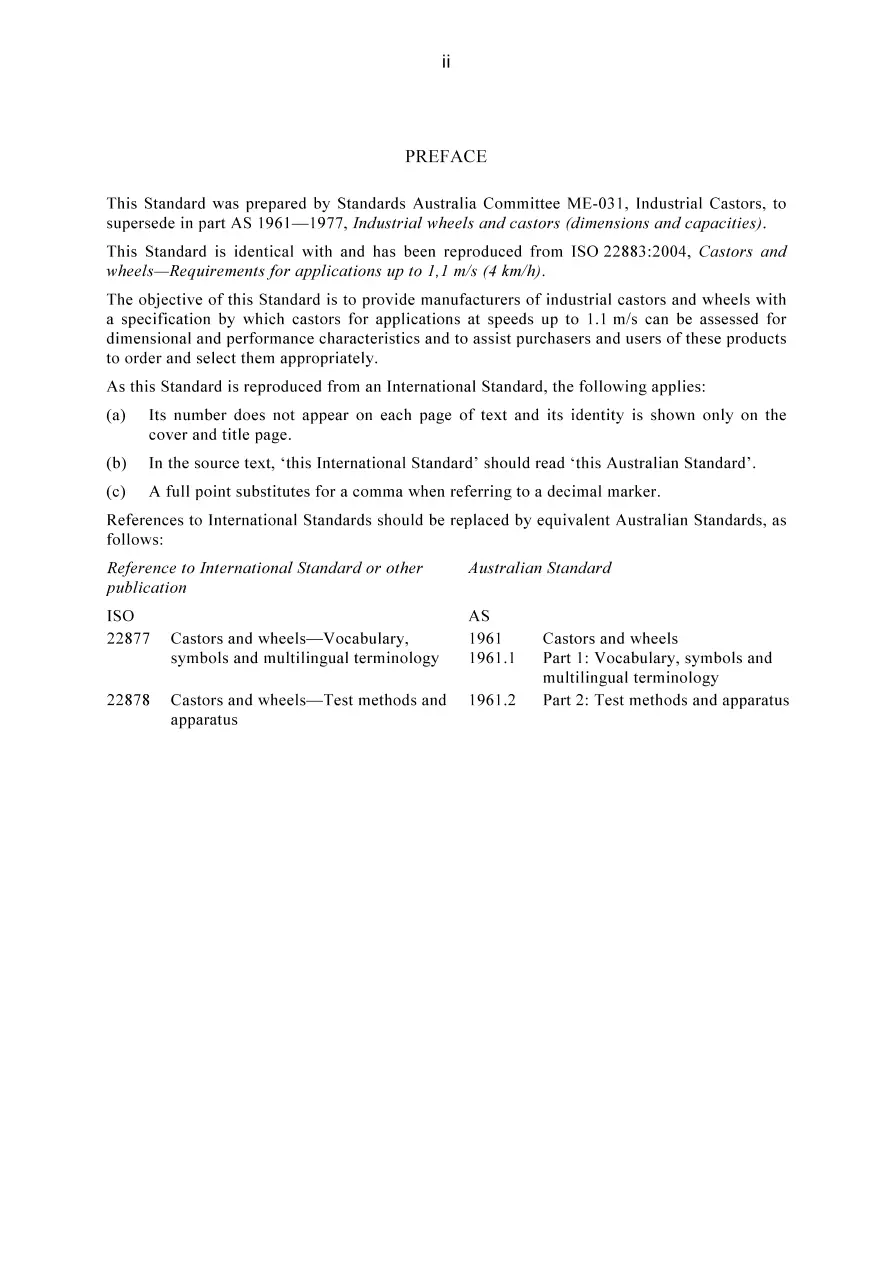 ii

PREFACE

This Standard was prepared by Standards Australia Committee ME-031, Industrial Castors, to supersede in part AS 1961—1977, Industrial wheels and castors (dimensions and capacities).

This Standard is identical with and has been reproduced from ISO 22883:2004, Castors and wheels—Requirements for applications up to 1,1 m/s (4 km/h).

The objective of this Standard is to provide manufacturers of industrial castors and wheels with a specification by which castors for applications at speeds up to 1.1 m/s can be assessed for dimensional and performance characteristics and to assist purchasers and users of these products to order and select them appropriately.

As this Standard is reproduced from an International Standard, the following applies:

(a) Its number does not appear on each page of text and its identity is shown only on the cover and title page.

(b) In the source text, 'this International Standard' should read 'this Australian Standard'.

(c) A full point substitutes for a comma when referring to a decimal marker.

References to International Standards should be replaced by equivalent Australian Standards, as follows:

| Reference to International Standard or other publication | | Australian Standard | |
|---|---|---|---|
| ISO | | AS | |
| 22877 | Castors and wheels—Vocabulary, symbols and multilingual terminology | 1961 | Castors and wheels |
| | | 1961.1 | Part 1: Vocabulary, symbols and multilingual terminology |
| 22878 | Castors and wheels—Test methods and apparatus | 1961.2 | Part 2: Test methods and apparatus |